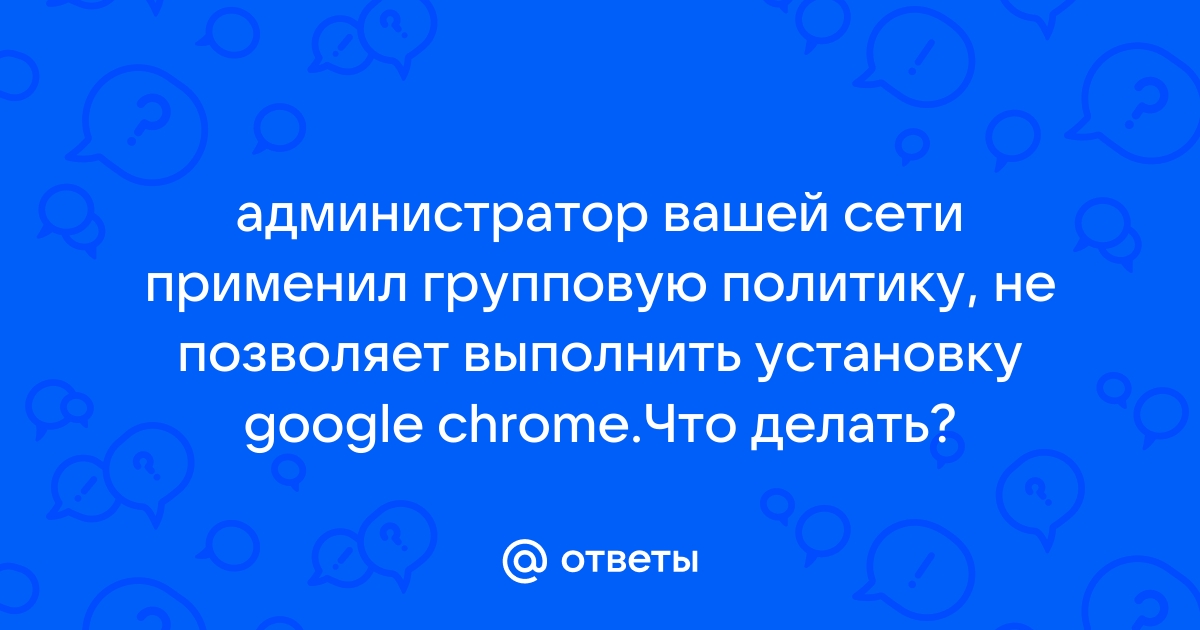 администратор вашей сети применил групповую политику, не позволяет выполнить установку google chrome.Что делать?

@ ответы